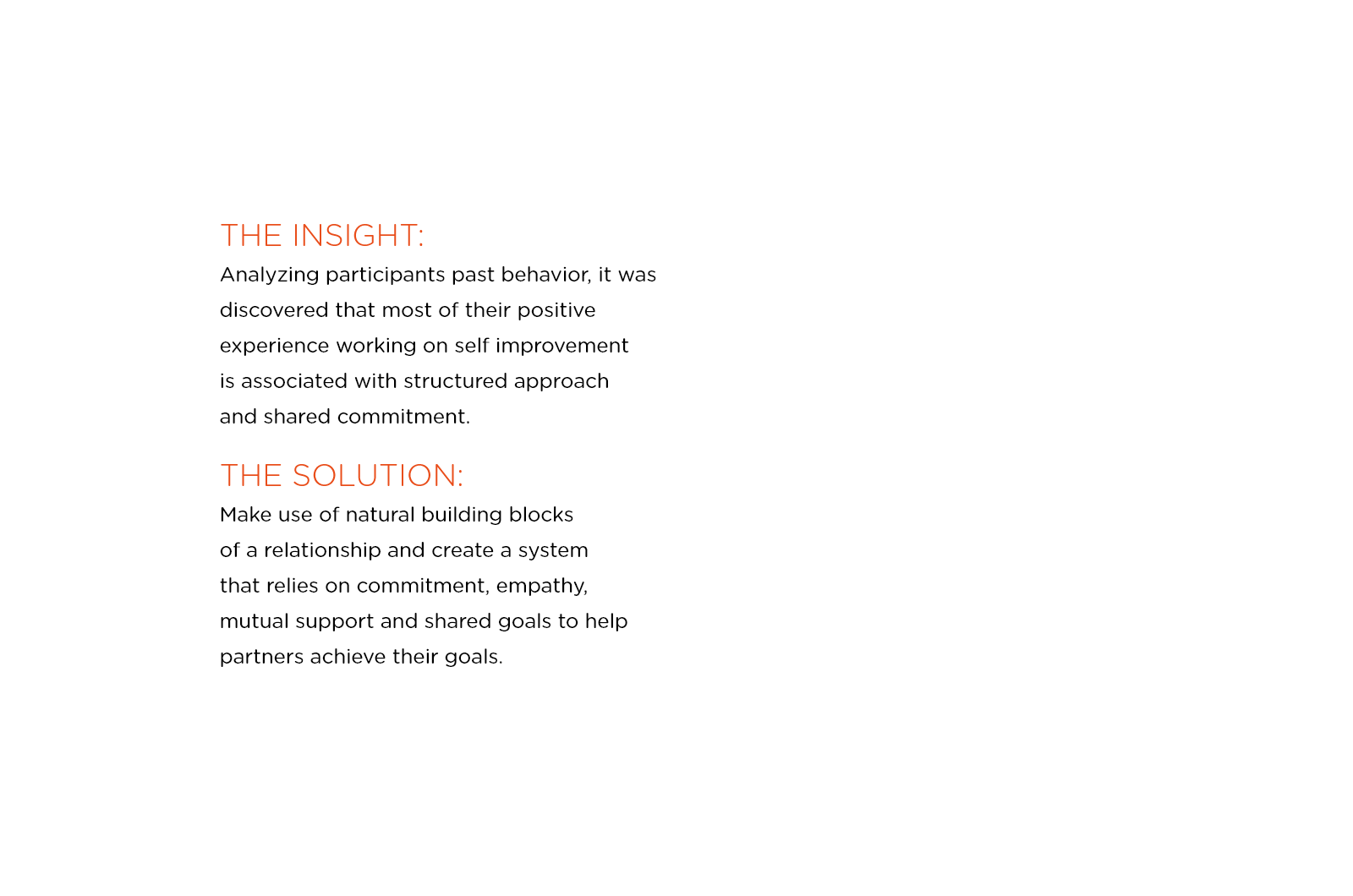 THE INSIGHT:
Analyzing participants past behavior, it was discovered that most of their positive experience working on self improvement is associated with structured approach and shared commitment.

THE SOLUTION:
Make use of natural building blocks of a relationship and create a system that relies on commitment, empathy, mutual support and shared goals to help partners achieve their goals.